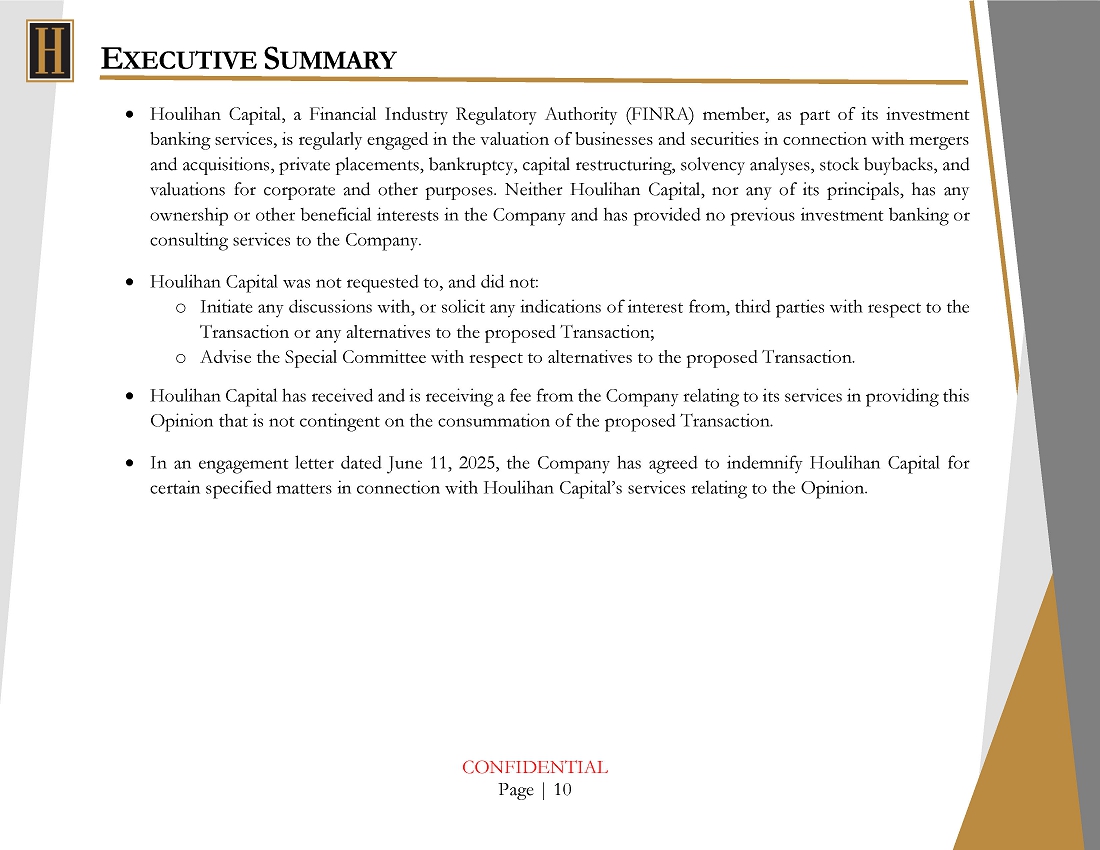 H

EXECUTIVE SUMMARY

• Houlihan Capital, a Financial Industry Regulatory Authority (FINRA) member, as part of its investment banking services, is regularly engaged in the valuation of businesses and securities in connection with mergers and acquisitions, private placements, bankruptcy, capital restructuring, solvency analyses, stock buybacks, and valuations for corporate and other purposes. Neither Houlihan Capital, nor any of its principals, has any ownership or other beneficial interests in the Company and has provided no previous investment banking or consulting services to the Company.

• Houlihan Capital was not requested to, and did not:
  o Initiate any discussions with, or solicit any indications of interest from, third parties with respect to the Transaction or any alternatives to the proposed Transaction;
  o Advise the Special Committee with respect to alternatives to the proposed Transaction.

• Houlihan Capital has received and is receiving a fee from the Company relating to its services in providing this Opinion that is not contingent on the consummation of the proposed Transaction.

• In an engagement letter dated June 11, 2025, the Company has agreed to indemnify Houlihan Capital for certain specified matters in connection with Houlihan Capital's services relating to the Opinion.

CONFIDENTIAL
Page | 10